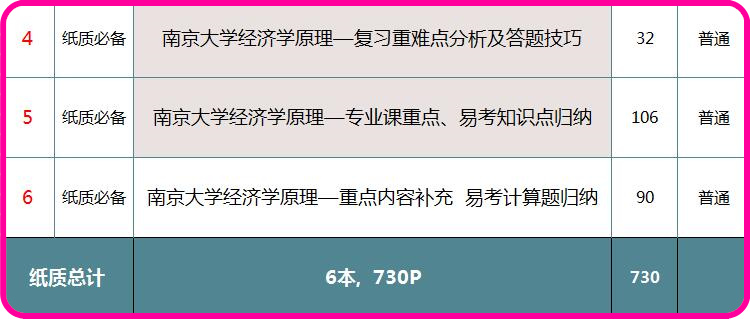 | 4 | 纸质必备 | 南京大学经济学原理—复习重难点分析及答题技巧 | 32 | 普通 |
|---|---|---|---|---|
| 5 | 纸质必备 | 南京大学经济学原理—专业课重点、易考知识点归纳 | 106 | 普通 |
| 6 | 纸质必备 | 南京大学经济学原理—重点内容补充 易考计算题归纳 | 90 | 普通 |
| 纸质总计 | | 6本，730P | 730 | |